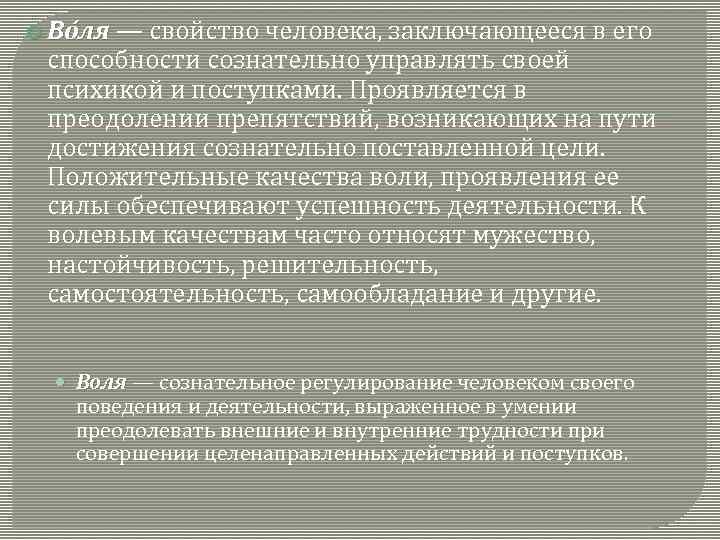 Во́ля — свойство человека, заключающееся в его способности сознательно управлять своей психикой и поступками. Проявляется в преодолении препятствий, возникающих на пути достижения сознательно поставленной цели. Положительные качества воли, проявления ее силы обеспечивают успешность деятельности. К волевым качествам часто относят мужество, настойчивость, решительность, самостоятельность, самообладание и другие.

Воля — сознательное регулирование человеком своего поведения и деятельности, выраженное в умении преодолевать внешние и внутренние трудности при совершении целенаправленных действий и поступков.